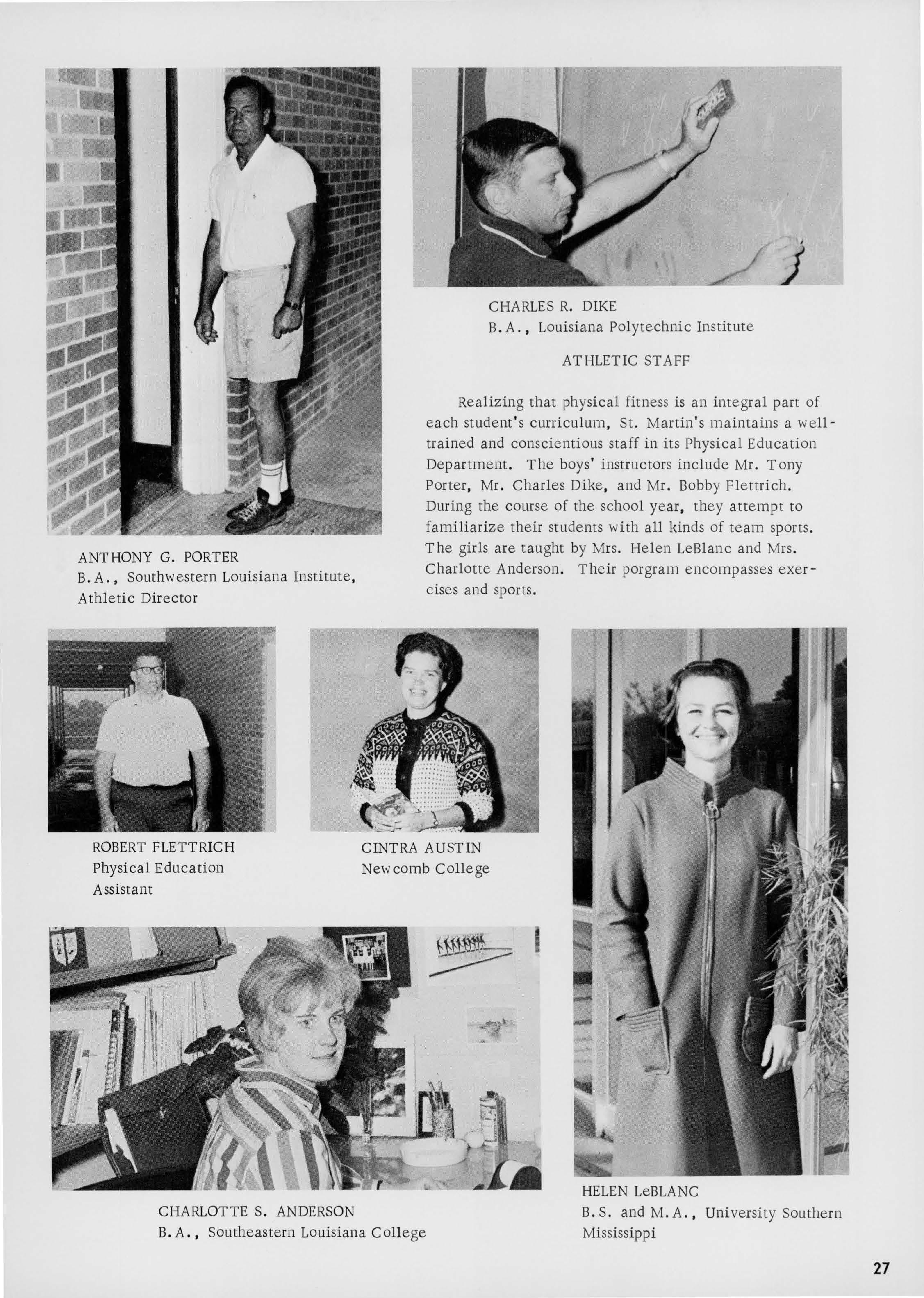 CHARLES R. DIKE
B.A., Louisiana Polytechnic Institute

ATHLETIC STAFF

Realizing that physical fitness is an integral part of each student's curriculum, St. Martin's maintains a well-trained and conscientious staff in its Physical Education Department. The boys' instructors include Mr. Tony Porter, Mr. Charles Dike, and Mr. Bobby Flettrich. During the course of the school year, they attempt to familiarize their students with all kinds of team sports. The girls are taught by Mrs. Helen LeBlanc and Mrs. Charlotte Anderson. Their porgram encompasses exercises and sports.

ANTHONY G. PORTER
B.A., Southwestern Louisiana Institute, Athletic Director

ROBERT FLETTRICH
Physical Education Assistant

CINTRA AUSTIN
Newcomb College

CHARLOTTE S. ANDERSON
B.A., Southeastern Louisiana College

HELEN LeBLANC
B.S. and M.A., University Southern Mississippi

27